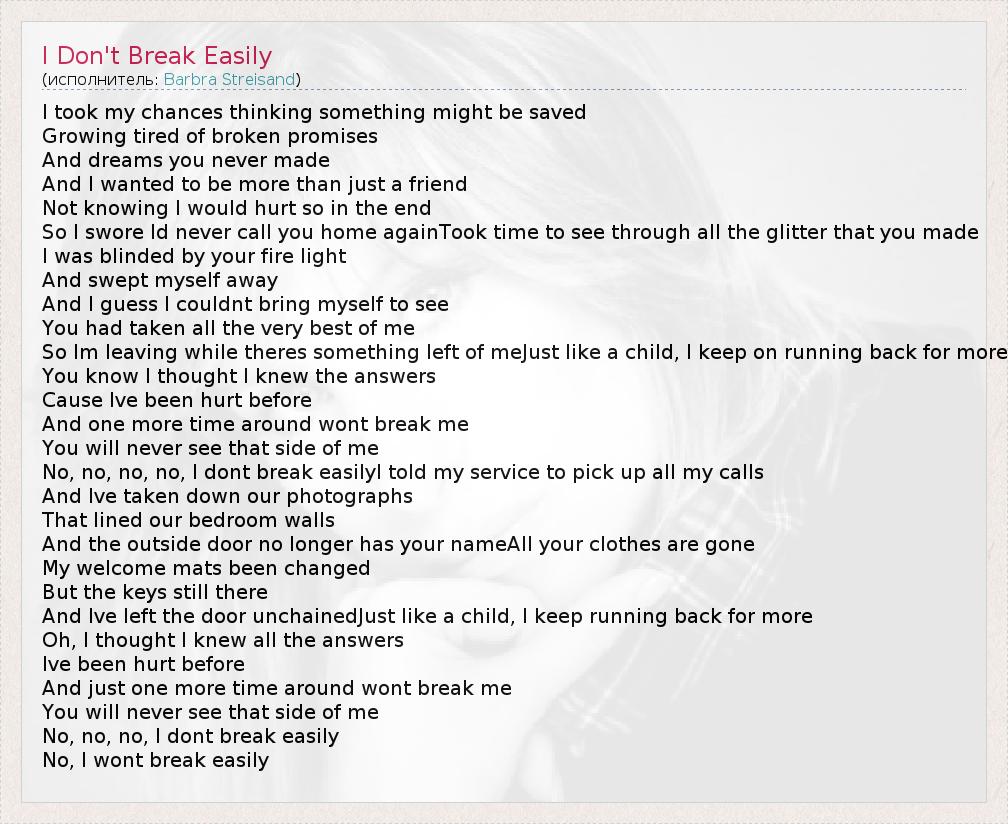 I Don't Break Easily
(исполнитель: Barbra Streisand)

I took my chances thinking something might be saved
Growing tired of broken promises
And dreams you never made
And I wanted to be more than just a friend
Not knowing I would hurt so in the end
So I swore Id never call you home againTook time to see through all the glitter that you made
I was blinded by your fire light
And swept myself away
And I guess I couldnt bring myself to see
You had taken all the very best of me
So Im leaving while theres something left of meJust like a child, I keep on running back for more
You know I thought I knew the answers
Cause Ive been hurt before
And one more time around wont break me
You will never see that side of me
No, no, no, no, I dont break easilyI told my service to pick up all my calls
And Ive taken down our photographs
That lined our bedroom walls
And the outside door no longer has your nameAll your clothes are gone
My welcome mats been changed
But the keys still there
And Ive left the door unchainedJust like a child, I keep running back for more
Oh, I thought I knew all the answers
Ive been hurt before
And just one more time around wont break me
You will never see that side of me
No, no, no, I dont break easily
No, I wont break easily